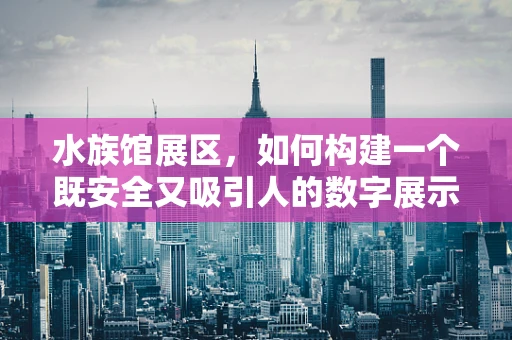 水族馆展区，如何构建一个既安全又吸引人的数字展示